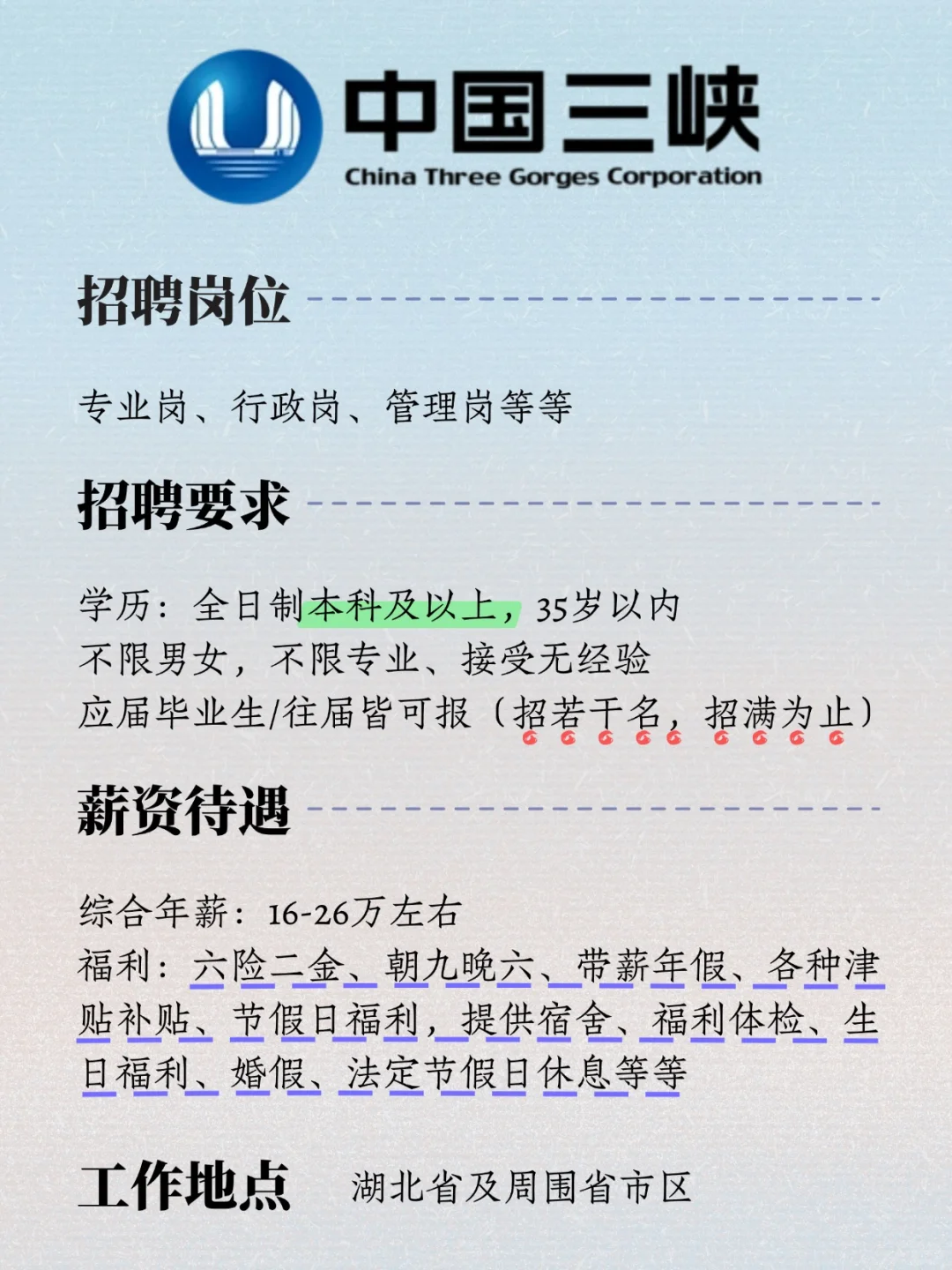 中国三峡
China Three Gorges Corporation

招聘岗位

专业岗、行政岗、管理岗等等

招聘要求

学历：全日制本科及以上，35岁以内
不限男女，不限专业、接受无经验
应届毕业生/往届皆可报（招若干名，招满为止）

薪资待遇

综合年薪：16-26万左右
福利：六险二金、朝九晚六、带薪年假、各种津贴补贴、节假日福利，提供宿舍、福利体检、生日福利、婚假、法定节假日休息等等

工作地点 湖北省及周围省市区